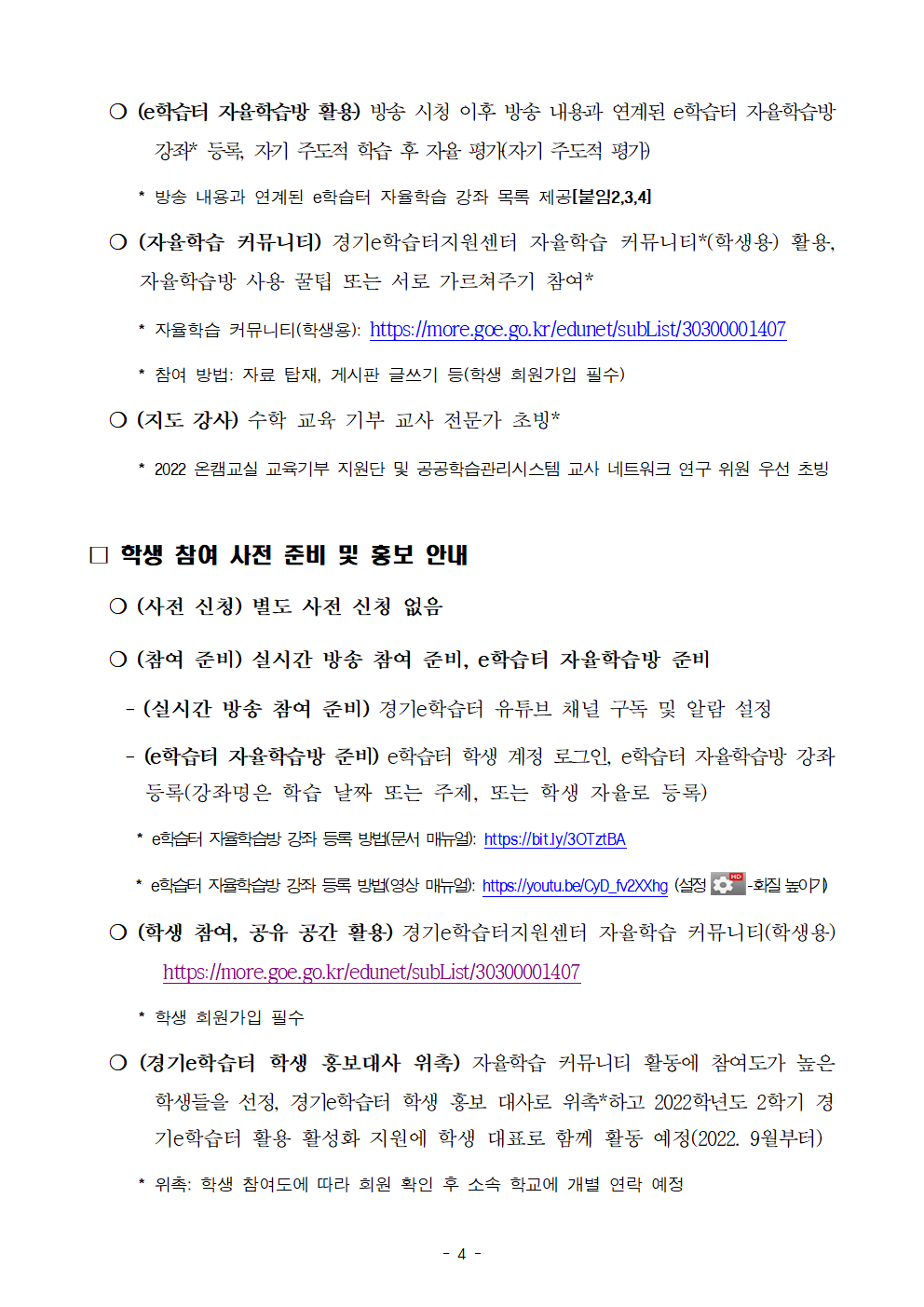 ○ (e학습터 자율학습방 활용) 방송 시청 이후 방송 내용과 연계된 e학습터 자율학습방 강좌* 등록, 자기 주도적 학습 후 자율 평가(자기 주도적 평가)

* 방송 내용과 연계된 e학습터 자율학습 강좌 목록 제공[붙임2,3,4]

○ (자율학습 커뮤니티) 경기e학습터지원센터 자율학습 커뮤니티*(학생용) 활용, 자율학습방 사용 꿀팁 또는 서로 가르쳐주기 참여*

* 자율학습 커뮤니티(학생용): https://more.goe.go.kr/edunet/subList/30300001407

* 참여 방법: 자료 탑재, 게시판 글쓰기 등(학생 회원가입 필수)

○ (지도 강사) 수학 교육 기부 교사 전문가 초빙*

* 2022 온캠교실 교육기부 지원단 및 공공학습관리시스템 교사 네트워크 연구 위원 우선 초빙

□ 학생 참여 사전 준비 및 홍보 안내

○ (사전 신청) 별도 사전 신청 없음

○ (참여 준비) 실시간 방송 참여 준비, e학습터 자율학습방 준비

- (실시간 방송 참여 준비) 경기e학습터 유튜브 채널 구독 및 알람 설정

- (e학습터 자율학습방 준비) e학습터 학생 계정 로그인, e학습터 자율학습방 강좌 등록(강좌명은 학습 날짜 또는 주제, 또는 학생 자율로 등록)

* e학습터 자율학습방 강좌 등록 방법(문서 매뉴얼): https://bit.ly/3OTztBA

* e학습터 자율학습방 강좌 등록 방법(영상 매뉴얼): https://youtu.be/CyD_fv2XXhg (설정 HD -화질 높이기)

○ (학생 참여, 공유 공간 활용) 경기e학습터지원센터 자율학습 커뮤니티(학생용) https://more.goe.go.kr/edunet/subList/30300001407

* 학생 회원가입 필수

○ (경기e학습터 학생 홍보대사 위촉) 자율학습 커뮤니티 활동에 참여도가 높은 학생들을 선정, 경기e학습터 학생 홍보 대사로 위촉*하고 2022학년도 2학기 경기e학습터 활용 활성화 지원에 학생 대표로 함께 활동 예정(2022. 9월부터)

* 위촉: 학생 참여도에 따라 회원 확인 후 소속 학교에 개별 연락 예정

- 4 -